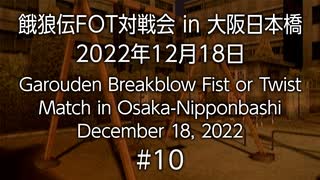 餓狼伝FOT対戦会 in 大阪日本橋
2022年12月18日
Garouden Breakblow Fist or Twist
Match in Osaka-Nipponbashi
December 18, 2022
#10